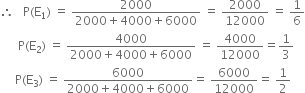 $\therefore \quad P(E_1) = \frac{2000}{2000+4000+6000} = \frac{2000}{12000} = \frac{1}{6}$

$P(E_2) = \frac{4000}{2000+4000+6000} = \frac{4000}{12000} = \frac{1}{3}$

$P(E_3) = \frac{6000}{2000+4000+6000} = \frac{6000}{12000} = \frac{1}{2}$